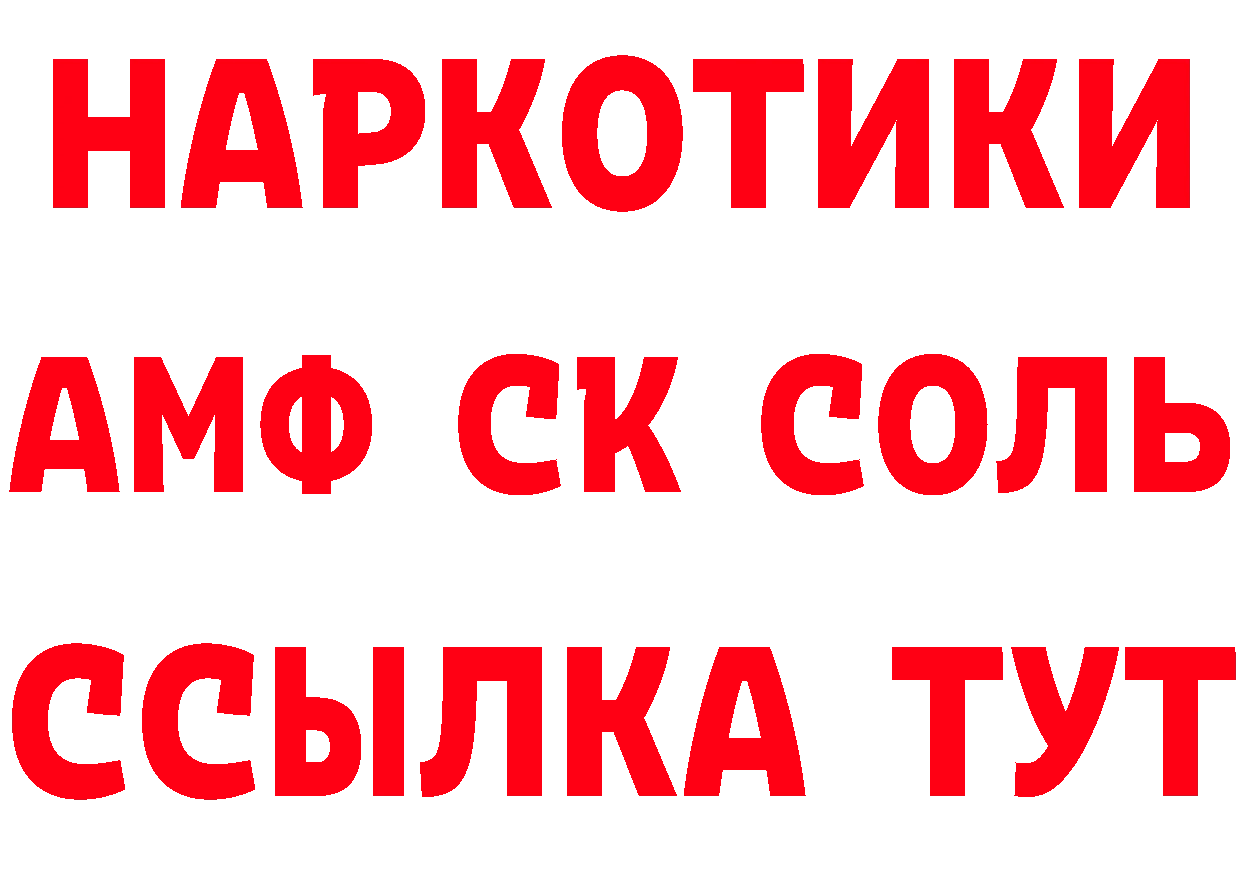 НАРКОТИКИ

АМФ СК СОЛЬ

ССЫЛКА ТУТ